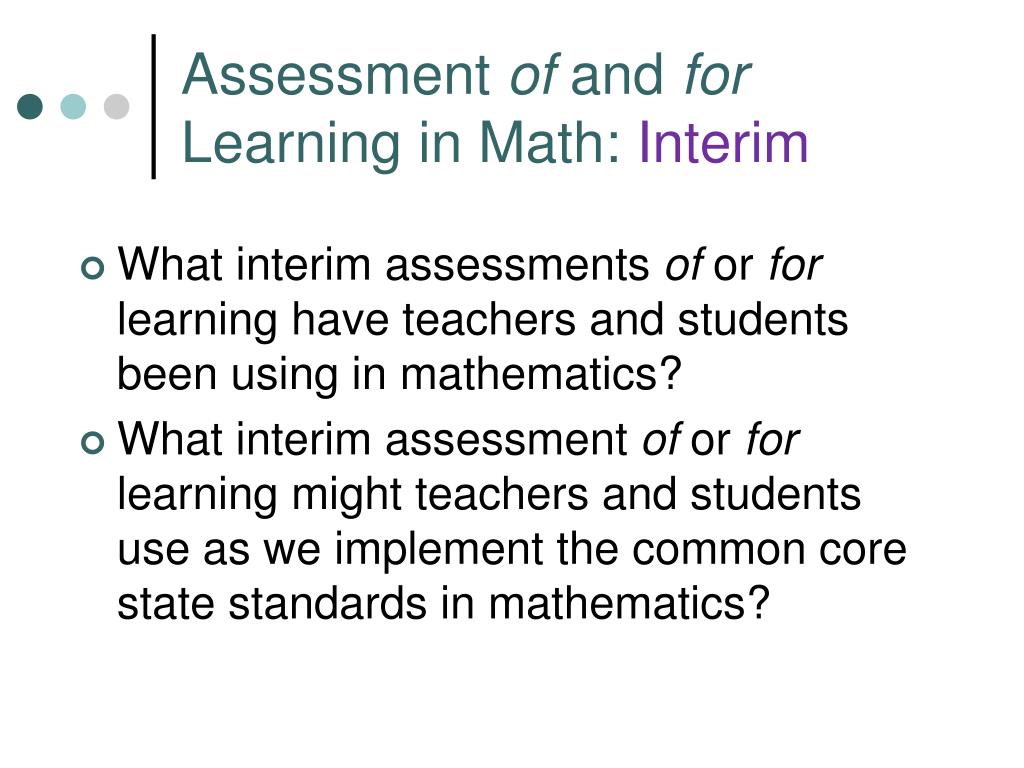 Assessment of and for Learning in Math: Interim

What interim assessments of or for learning have teachers and students been using in mathematics?

What interim assessment of or for learning might teachers and students use as we implement the common core state standards in mathematics?